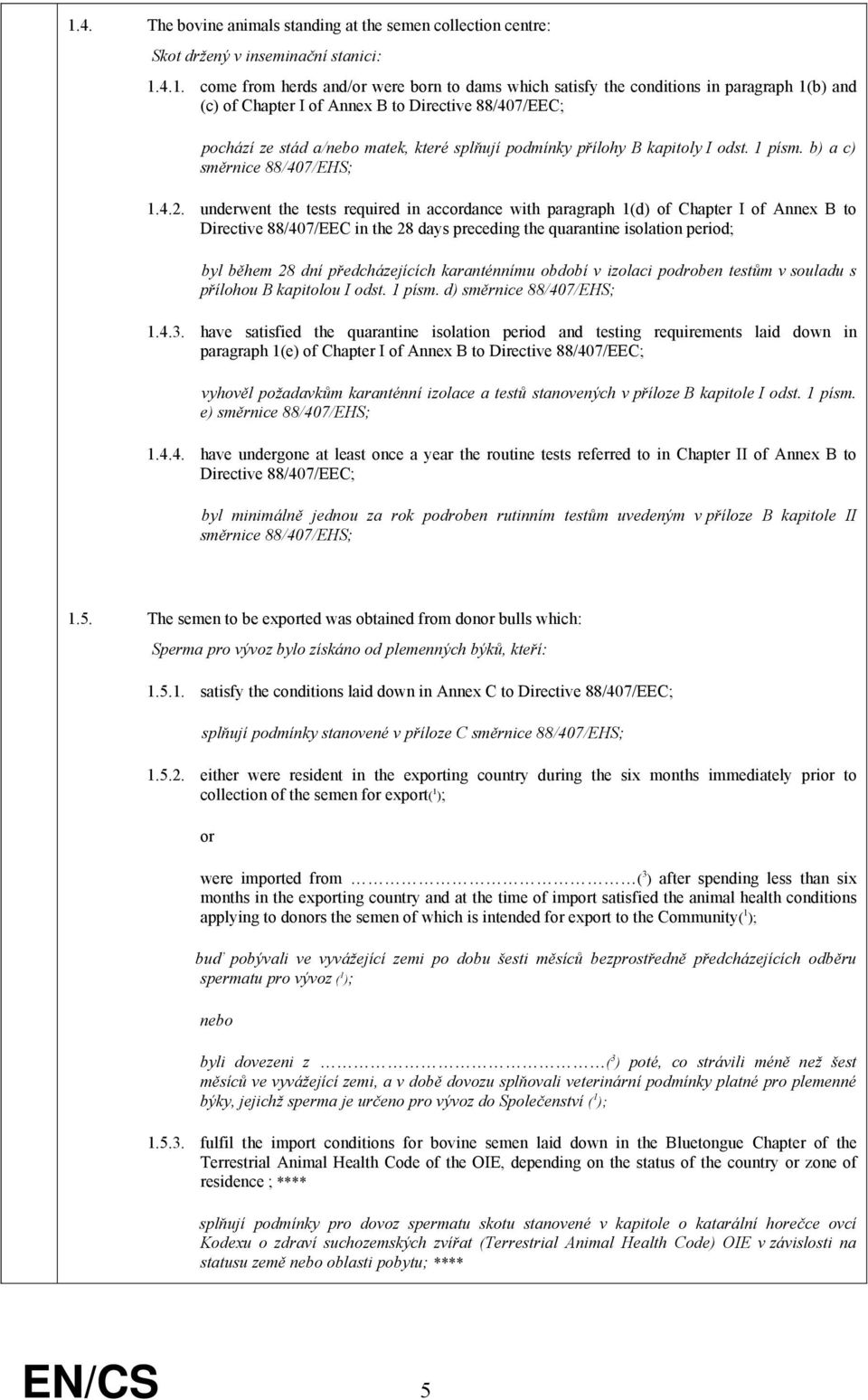 1.4. The bovine animals standing at the semen collection centre:

Skot držený v inseminační stanici:

1.4.1. come from herds and/or were born to dams which satisfy the conditions in paragraph 1(b) and (c) of Chapter I of Annex B to Directive 88/407/EEC;

pochází ze stád a/nebo matek, které splňují podmínky přílohy B kapitoly I odst. 1 písm. b) a c) směrnice 88/407/EHS;

1.4.2. underwent the tests required in accordance with paragraph 1(d) of Chapter I of Annex B to Directive 88/407/EEC in the 28 days preceding the quarantine isolation period;

byl během 28 dní předcházejících karanténnímu období v izolaci podroben testům v souladu s přílohou B kapitolou I odst. 1 písm. d) směrnice 88/407/EHS;

1.4.3. have satisfied the quarantine isolation period and testing requirements laid down in paragraph 1(e) of Chapter I of Annex B to Directive 88/407/EEC;

vyhověl požadavkům karanténní izolace a testů stanovených v příloze B kapitole I odst. 1 písm. e) směrnice 88/407/EHS;

1.4.4. have undergone at least once a year the routine tests referred to in Chapter II of Annex B to Directive 88/407/EEC;

byl minimálně jednou za rok podroben rutinním testům uvedeným v příloze B kapitole II směrnice 88/407/EHS;

1.5. The semen to be exported was obtained from donor bulls which:

Sperma pro vývoz bylo získáno od plemenných býků, kteří:

1.5.1. satisfy the conditions laid down in Annex C to Directive 88/407/EEC;

splňují podmínky stanovené v příloze C směrnice 88/407/EHS;

1.5.2. either were resident in the exporting country during the six months immediately prior to collection of the semen for export($^1$);

or

were imported from ………………………($^3$) after spending less than six months in the exporting country and at the time of import satisfied the animal health conditions applying to donors the semen of which is intended for export to the Community($^1$);

buď pobývali ve vyvážející zemi po dobu šesti měsíců bezprostředně předcházejících odběru spermatu pro vývoz ($^1$);

nebo

byli dovezeni z ………………………($^3$) poté, co strávili méně než šest měsíců ve vyvážející zemi, a v době dovozu splňovali veterinární podmínky platné pro plemenné býky, jejichž sperma je určeno pro vývoz do Společenství ($^1$);

1.5.3. fulfil the import conditions for bovine semen laid down in the Bluetongue Chapter of the Terrestrial Animal Health Code of the OIE, depending on the status of the country or zone of residence ; ****

splňují podmínky pro dovoz spermatu skotu stanovené v kapitole o katarální horečce ovcí Kodexu o zdraví suchozemských zvířat (Terrestrial Animal Health Code) OIE v závislosti na statusu země nebo oblasti pobytu; ****

EN/CS 5